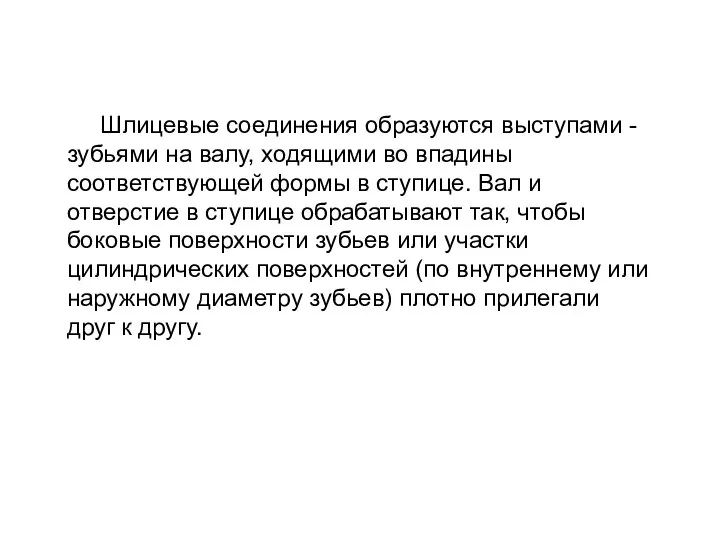 Шлицевые соединения образуются выступами - зубьями на валу, ходящими во впадины соответствующей формы в ступице. Вал и отверстие в ступице обрабатывают так, чтобы боковые поверхности зубьев или участки цилиндрических поверхностей (по внутреннему или наружному диаметру зубьев) плотно прилегали друг к другу.